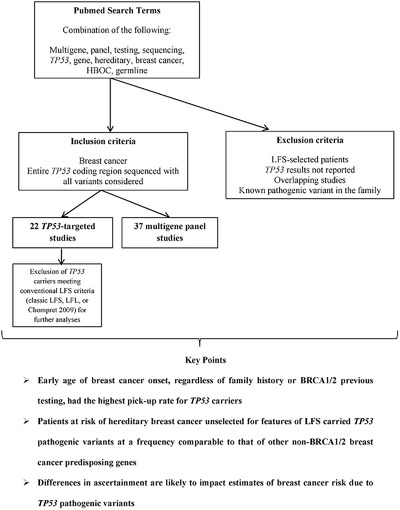 Pubmed Search Terms

Combination of the following:

Multigene, panel, testing, sequencing, TP53, gene, hereditary, breast cancer, HBOC, germline

Inclusion criteria

Breast cancer
Entire TP53 coding region sequenced with all variants considered

Exclusion criteria

LFS-selected patients
TP53 results not reported
Overlapping studies
Known pathogenic variant in the family

22 TP53-targeted studies

37 multigene panel studies

Exclusion of TP53 carriers meeting conventional LFS criteria (classic LFS, LFL, or Chompret 2009) for further analyses

Key Points

➢ Early age of breast cancer onset, regardless of family history or BRCA1/2 previous testing, had the highest pick-up rate for TP53 carriers

➢ Patients at risk of hereditary breast cancer unselected for features of LFS carried TP53 pathogenic variants at a frequency comparable to that of other non-BRCA1/2 breast cancer predisposing genes

➢ Differences in ascertainment are likely to impact estimates of breast cancer risk due to TP53 pathogenic variants